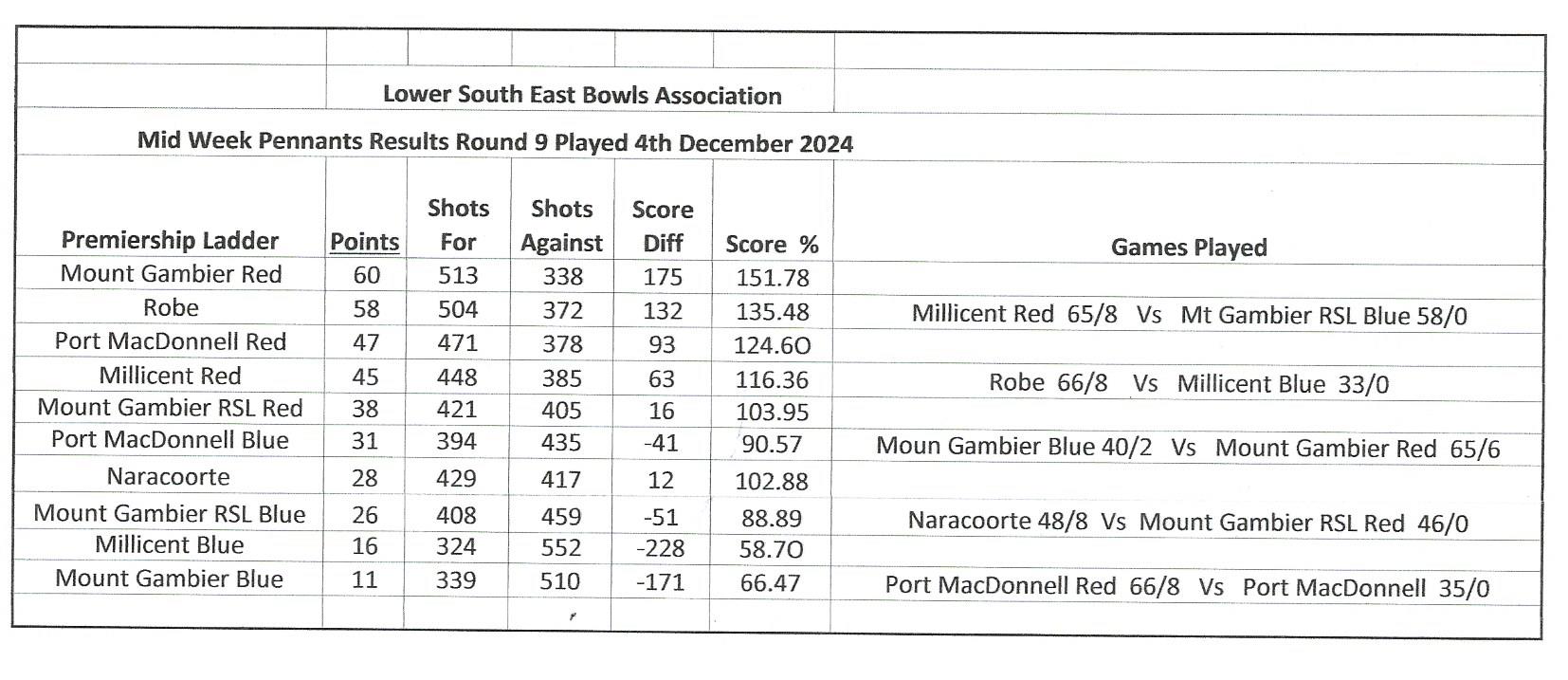 Lower South East Bowls Association

Mid Week Pennants Results Round 9 Played 4th December 2024

| Premiership Ladder | Points | Shots For | Shots Against | Score Diff | Score % | Games Played |
|---|---|---|---|---|---|---|
| Mount Gambier Red | 60 | 513 | 338 | 175 | 151.78 | |
| Robe | 58 | 504 | 372 | 132 | 135.48 | Millicent Red 65/8 Vs Mt Gambier RSL Blue 58/0 |
| Port MacDonnell Red | 47 | 471 | 378 | 93 | 124.6O | |
| Millicent Red | 45 | 448 | 385 | 63 | 116.36 | Robe 66/8 Vs Millicent Blue 33/0 |
| Mount Gambier RSL Red | 38 | 421 | 405 | 16 | 103.95 | |
| Port MacDonnell Blue | 31 | 394 | 435 | -41 | 90.57 | Moun Gambier Blue 40/2 Vs Mount Gambier Red 65/6 |
| Naracoorte | 28 | 429 | 417 | 12 | 102.88 | |
| Mount Gambier RSL Blue | 26 | 408 | 459 | -51 | 88.89 | Naracoorte 48/8 Vs Mount Gambier RSL Red 46/0 |
| Millicent Blue | 16 | 324 | 552 | -228 | 58.7O | |
| Mount Gambier Blue | 11 | 339 | 510 | -171 | 66.47 | Port MacDonnell Red 66/8 Vs Port MacDonnell 35/0 |